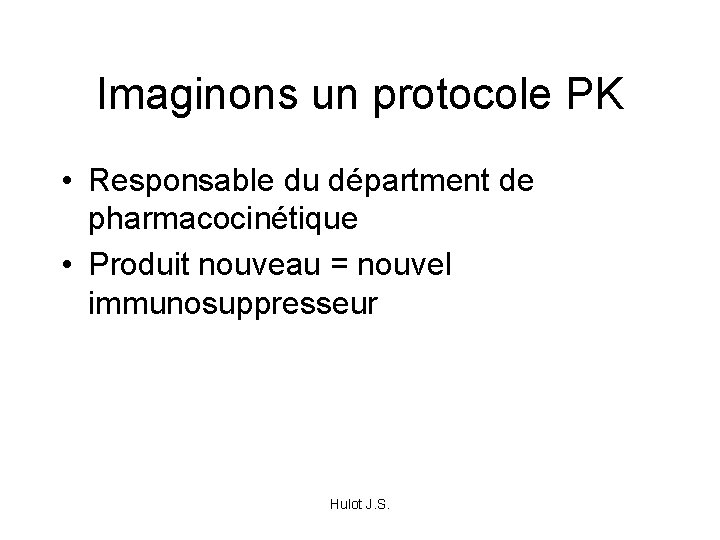 Imaginons un protocole PK

• Responsable du départment de pharmacocinétique
• Produit nouveau = nouvel immunosuppresseur

Hulot J.S.